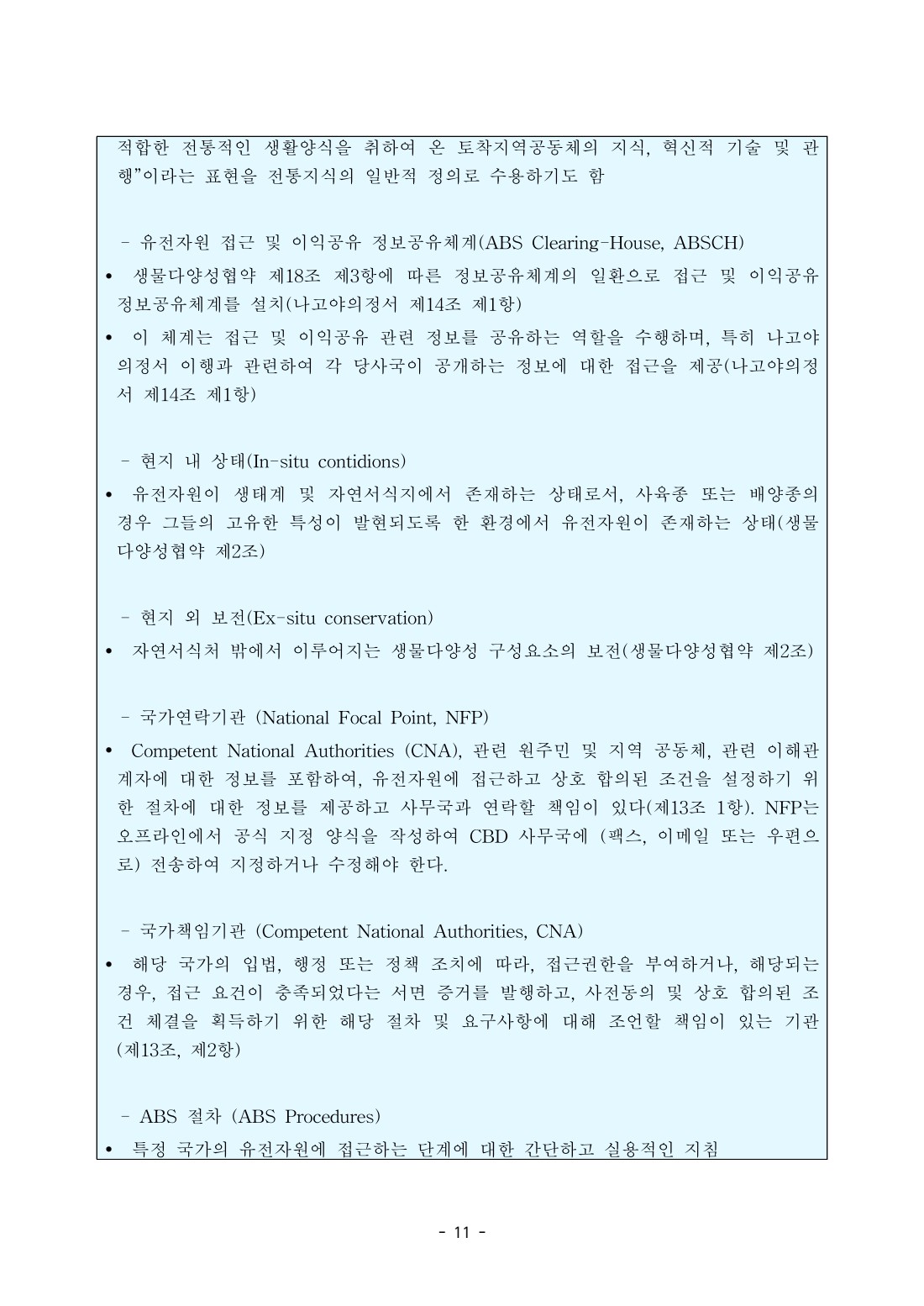 적합한 전통적인 생활양식을 취하여 온 토착지역공동체의 지식, 혁신적 기술 및 관행"이라는 표현을 전통지식의 일반적 정의로 수용하기도 함

- 유전자원 접근 및 이익공유 정보공유체계(ABS Clearing-House, ABSCH)

• 생물다양성협약 제18조 제3항에 따른 정보공유체계의 일환으로 접근 및 이익공유 정보공유체계를 설치(나고야의정서 제14조 제1항)

• 이 체계는 접근 및 이익공유 관련 정보를 공유하는 역할을 수행하며, 특히 나고야의정서 이행과 관련하여 각 당사국이 공개하는 정보에 대한 접근을 제공(나고야의정서 제14조 제1항)

- 현지 내 상태(In-situ contidions)

• 유전자원이 생태계 및 자연서식지에서 존재하는 상태로서, 사육종 또는 배양종의 경우 그들의 고유한 특성이 발현되도록 한 환경에서 유전자원이 존재하는 상태(생물다양성협약 제2조)

- 현지 외 보전(Ex-situ conservation)

• 자연서식처 밖에서 이루어지는 생물다양성 구성요소의 보전(생물다양성협약 제2조)

- 국가연락기관 (National Focal Point, NFP)

• Competent National Authorities (CNA), 관련 원주민 및 지역 공동체, 관련 이해관계자에 대한 정보를 포함하여, 유전자원에 접근하고 상호 합의된 조건을 설정하기 위한 절차에 대한 정보를 제공하고 사무국과 연락할 책임이 있다(제13조 1항). NFP는 오프라인에서 공식 지정 양식을 작성하여 CBD 사무국에 (팩스, 이메일 또는 우편으로) 전송하여 지정하거나 수정해야 한다.

- 국가책임기관 (Competent National Authorities, CNA)

• 해당 국가의 입법, 행정 또는 정책 조치에 따라, 접근권한을 부여하거나, 해당되는 경우, 접근 요건이 충족되었다는 서면 증거를 발행하고, 사전동의 및 상호 합의된 조건 체결을 획득하기 위한 해당 절차 및 요구사항에 대해 조언할 책임이 있는 기관 (제13조, 제2항)

- ABS 절차 (ABS Procedures)

• 특정 국가의 유전자원에 접근하는 단계에 대한 간단하고 실용적인 지침

- 11 -